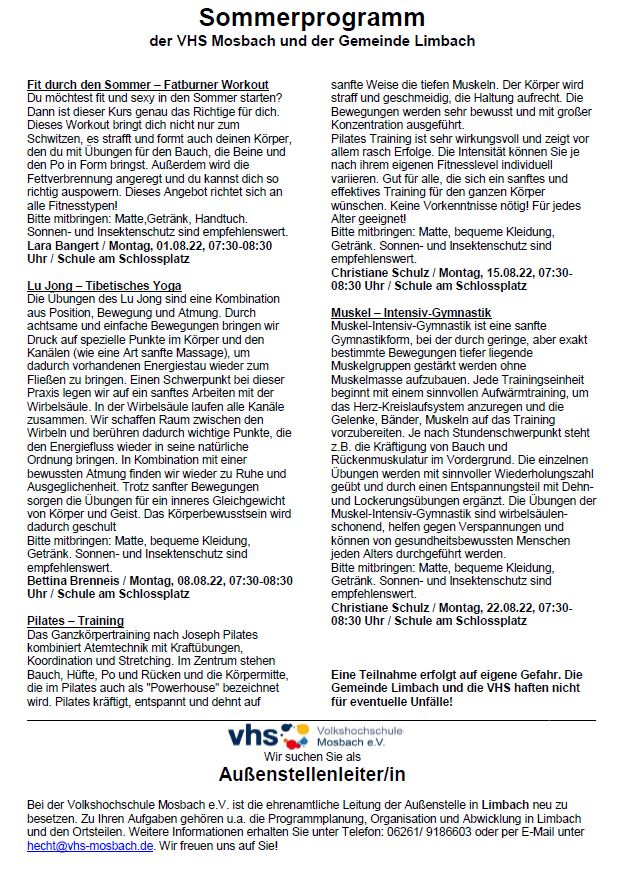 Sommerprogramm
der VHS Mosbach und der Gemeinde Limbach

Fit durch den Sommer – Fatburner Workout
Du möchtest fit und sexy in den Sommer starten? Dann ist dieser Kurs genau das Richtige für dich. Dieses Workout bringt dich nicht nur zum Schwitzen, es strafft und formt auch deinen Körper, den du mit Übungen für den Bauch, die Beine und den Po in Form bringst. Außerdem wird die Fettverbrennung angeregt und du kannst dich so richtig auspowern. Dieses Angebot richtet sich an alle Fitnesstypen!
Bitte mitbringen: Matte,Getränk, Handtuch. Sonnen- und Insektenschutz sind empfehlenswert.
Lara Bangert / Montag, 01.08.22, 07:30-08:30 Uhr / Schule am Schlossplatz

Lu Jong – Tibetisches Yoga
Die Übungen des Lu Jong sind eine Kombination aus Position, Bewegung und Atmung. Durch achtsame und einfache Bewegungen bringen wir Druck auf spezielle Punkte im Körper und den Kanälen (wie eine Art sanfte Massage), um dadurch vorhandenen Energiestau wieder zum Fließen zu bringen. Einen Schwerpunkt bei dieser Praxis legen wir auf ein sanftes Arbeiten mit der Wirbelsäule. In der Wirbelsäule laufen alle Kanäle zusammen. Wir schaffen Raum zwischen den Wirbeln und berühren dadurch wichtige Punkte, die den Energiefluss wieder in seine natürliche Ordnung bringen. In Kombination mit einer bewussten Atmung finden wir wieder zu Ruhe und Ausgeglichenheit. Trotz sanfter Bewegungen sorgen die Übungen für ein inneres Gleichgewicht von Körper und Geist. Das Körperbewusstsein wird dadurch geschult
Bitte mitbringen: Matte, bequeme Kleidung, Getränk. Sonnen- und Insektenschutz sind empfehlenswert.
Bettina Brenneis / Montag, 08.08.22, 07:30-08:30 Uhr / Schule am Schlossplatz

Pilates – Training
Das Ganzkörpertraining nach Joseph Pilates kombiniert Atemtechnik mit Kraftübungen, Koordination und Stretching. Im Zentrum stehen Bauch, Hüfte, Po und Rücken und die Körpermitte, die im Pilates auch als "Powerhouse" bezeichnet wird. Pilates kräftigt, entspannt und dehnt auf sanfte Weise die tiefen Muskeln. Der Körper wird straff und geschmeidig, die Haltung aufrecht. Die Bewegungen werden sehr bewusst und mit großer Konzentration ausgeführt.
Pilates Training ist sehr wirkungsvoll und zeigt vor allem rasch Erfolge. Die Intensität können Sie je nach ihrem eigenen Fitnesslevel individuell variieren. Gut für alle, die sich ein sanftes und effektives Training für den ganzen Körper wünschen. Keine Vorkenntnisse nötig! Für jedes Alter geeignet!
Bitte mitbringen: Matte, bequeme Kleidung, Getränk. Sonnen- und Insektenschutz sind empfehlenswert.
Christiane Schulz / Montag, 15.08.22, 07:30-08:30 Uhr / Schule am Schlossplatz

Muskel – Intensiv-Gymnastik
Muskel-Intensiv-Gymnastik ist eine sanfte Gymnastikform, bei der durch geringe, aber exakt bestimmte Bewegungen tiefer liegende Muskelgruppen gestärkt werden ohne Muskelmasse aufzubauen. Jede Trainingseinheit beginnt mit einem sinnvollen Aufwärmtraining, um das Herz-Kreislaufsystem anzuregen und die Gelenke, Bänder, Muskeln auf das Training vorzubereiten. Je nach Stundenschwerpunkt steht z.B. die Kräftigung von Bauch und Rückenmuskulatur im Vordergrund. Die einzelnen Übungen werden mit sinnvoller Wiederholungszahl geübt und durch einen Entspannungsteil mit Dehn- und Lockerungsübungen ergänzt. Die Übungen der Muskel-Intensiv-Gymnastik sind wirbelsäulenschonend, helfen gegen Verspannungen und können von gesundheitsbewussten Menschen jeden Alters durchgeführt werden.
Bitte mitbringen: Matte, bequeme Kleidung, Getränk. Sonnen- und Insektenschutz sind empfehlenswert.
Christiane Schulz / Montag, 22.08.22, 07:30-08:30 Uhr / Schule am Schlossplatz

Eine Teilnahme erfolgt auf eigene Gefahr. Die Gemeinde Limbach und die VHS haften nicht für eventuelle Unfälle!

vhs Volkshochschule Mosbach e.V.
Wir suchen Sie als
Außenstellenleiter/in

Bei der Volkshochschule Mosbach e.V. ist die ehrenamtliche Leitung der Außenstelle in Limbach neu zu besetzen. Zu Ihren Aufgaben gehören u.a. die Programmplanung, Organisation und Abwicklung in Limbach und den Ortsteilen. Weitere Informationen erhalten Sie unter Telefon: 06261/ 9186603 oder per E-Mail unter hecht@vhs-mosbach.de. Wir freuen uns auf Sie!